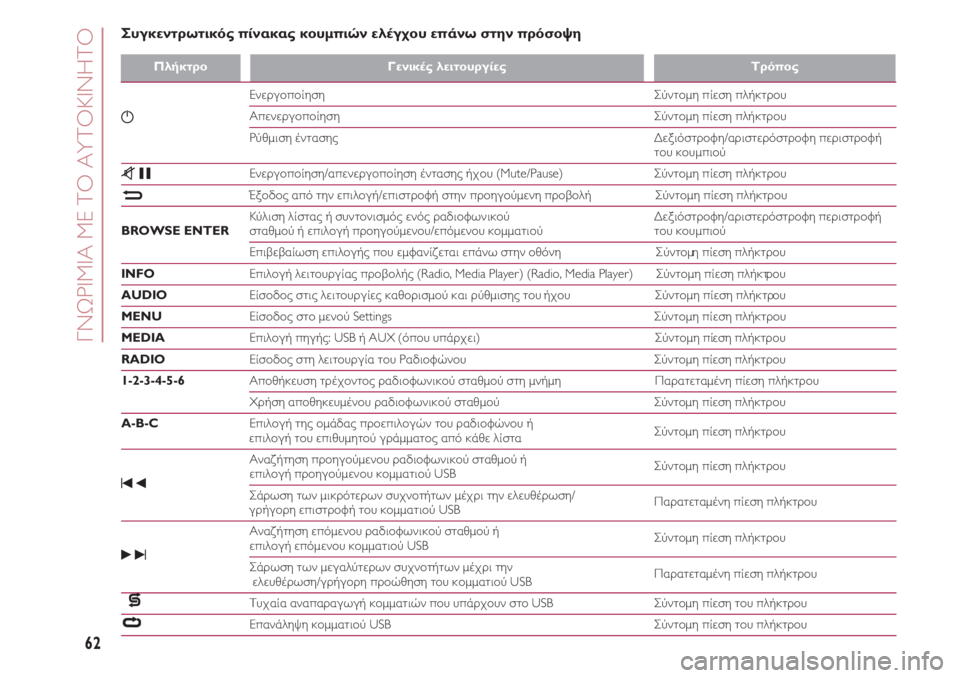 ΓΝΩΡΙΜΙΑ ΜΕ ΤΟ ΑΥΤΟΚΙΝΗΤΟ

Συγκεντρωτικός πίνακας κουμπιών ελέγχου επάνω στην πρόσοψη

| Πλήκτρο | Γενικές λειτουργίες | Τρόπος |
|---|---|---|
| | Ενεργοποίηση | Σύντομη πίεση πλήκτρου |
| | Απενεργοποίηση | Σύντομη πίεση πλήκτρου |
| | Ρύθμιση έντασης | Δεξιόστροφη/αριστερόστροφη περιστροφή του κουμπιού |
| | Ενεργοποίηση/απενεργοποίηση έντασης ήχου (Mute/Pause) | Σύντομη πίεση πλήκτρου |
| | Έξοδος από την επιλογή/επιστροφή στην προηγούμενη προβολή | Σύντομη πίεση πλήκτρου |
| BROWSE ENTER | Κύλιση λίστας ή συντονισμός ενός ραδιοφωνικού σταθμού ή επιλογή προηγούμενου/επόμενου κομματιού | Δεξιόστροφη/αριστερόστροφη περιστροφή του κουμπιού |
| | Επιβεβαίωση επιλογής που εμφανίζεται επάνω στην οθόνη | Σύντομη πίεση πλήκτρου |
| INFO | Επιλογή λειτουργίας προβολής (Radio, Media Player) (Radio, Media Player) | Σύντομη πίεση πλήκτρου |
| AUDIO | Είσοδος στις λειτουργίες καθορισμού και ρύθμισης του ήχου | Σύντομη πίεση πλήκτρου |
| MENU | Είσοδος στο μενού Settings | Σύντομη πίεση πλήκτρου |
| MEDIA | Επιλογή πηγής: USB ή AUX (όπου υπάρχει) | Σύντομη πίεση πλήκτρου |
| RADIO | Είσοδος στη λειτουργία του Ραδιοφώνου | Σύντομη πίεση πλήκτρου |
| 1-2-3-4-5-6 | Αποθήκευση τρέχοντος ραδιοφωνικού σταθμού στη μνήμη | Παρατεταμένη πίεση πλήκτρου |
| | Χρήση αποθηκευμένου ραδιοφωνικού σταθμού | Σύντομη πίεση πλήκτρου |
| A-B-C | Επιλογή της ομάδας προεπιλογών του ραδιοφώνου ή επιλογή του επιθυμητού γράμματος από κάθε λίστα | Σύντομη πίεση πλήκτρου |
| | Αναζήτηση προηγούμενου ραδιοφωνικού σταθμού ή επιλογή προηγούμενου κομματιού USB | Σύντομη πίεση πλήκτρου |
| | Σάρωση των μικρότερων συχνοτήτων μέχρι την ελευθέρωση/ γρήγορη επιστροφή του κομματιού USB | Παρατεταμένη πίεση πλήκτρου |
| | Αναζήτηση επόμενου ραδιοφωνικού σταθμού ή επιλογή επόμενου κομματιού USB | Σύντομη πίεση πλήκτρου |
| | Σάρωση των μεγαλύτερων συχνοτήτων μέχρι την ελευθέρωση/γρήγορη προώθηση του κομματιού USB | Παρατεταμένη πίεση πλήκτρου |
| | Τυχαία αναπαραγωγή κομματιών που υπάρχουν στο USB | Σύντομη πίεση του πλήκτρου |
| | Επανάληψη κομματιού USB | Σύντομη πίεση του πλήκτρου |

62

carmanualsonline.info